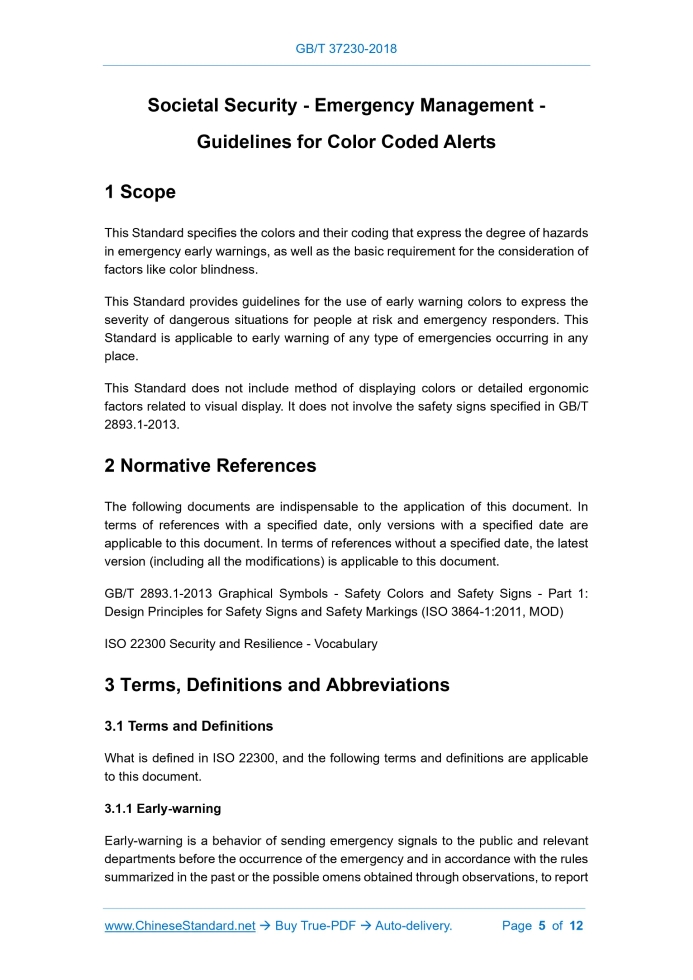 GB/T 37230-2018

Societal Security - Emergency Management - Guidelines for Color Coded Alerts

1 Scope

This Standard specifies the colors and their coding that express the degree of hazards in emergency early warnings, as well as the basic requirement for the consideration of factors like color blindness.

This Standard provides guidelines for the use of early warning colors to express the severity of dangerous situations for people at risk and emergency responders. This Standard is applicable to early warning of any type of emergencies occurring in any place.

This Standard does not include method of displaying colors or detailed ergonomic factors related to visual display. It does not involve the safety signs specified in GB/T 2893.1-2013.

2 Normative References

The following documents are indispensable to the application of this document. In terms of references with a specified date, only versions with a specified date are applicable to this document. In terms of references without a specified date, the latest version (including all the modifications) is applicable to this document.

GB/T 2893.1-2013 Graphical Symbols - Safety Colors and Safety Signs - Part 1: Design Principles for Safety Signs and Safety Markings (ISO 3864-1:2011, MOD)

ISO 22300 Security and Resilience - Vocabulary

3 Terms, Definitions and Abbreviations

3.1 Terms and Definitions

What is defined in ISO 22300, and the following terms and definitions are applicable to this document.

3.1.1 Early-warning

Early-warning is a behavior of sending emergency signals to the public and relevant departments before the occurrence of the emergency and in accordance with the rules summarized in the past or the possible omens obtained through observations, to report

www.ChineseStandard.net → Buy True-PDF → Auto-delivery.    Page 5 of 12